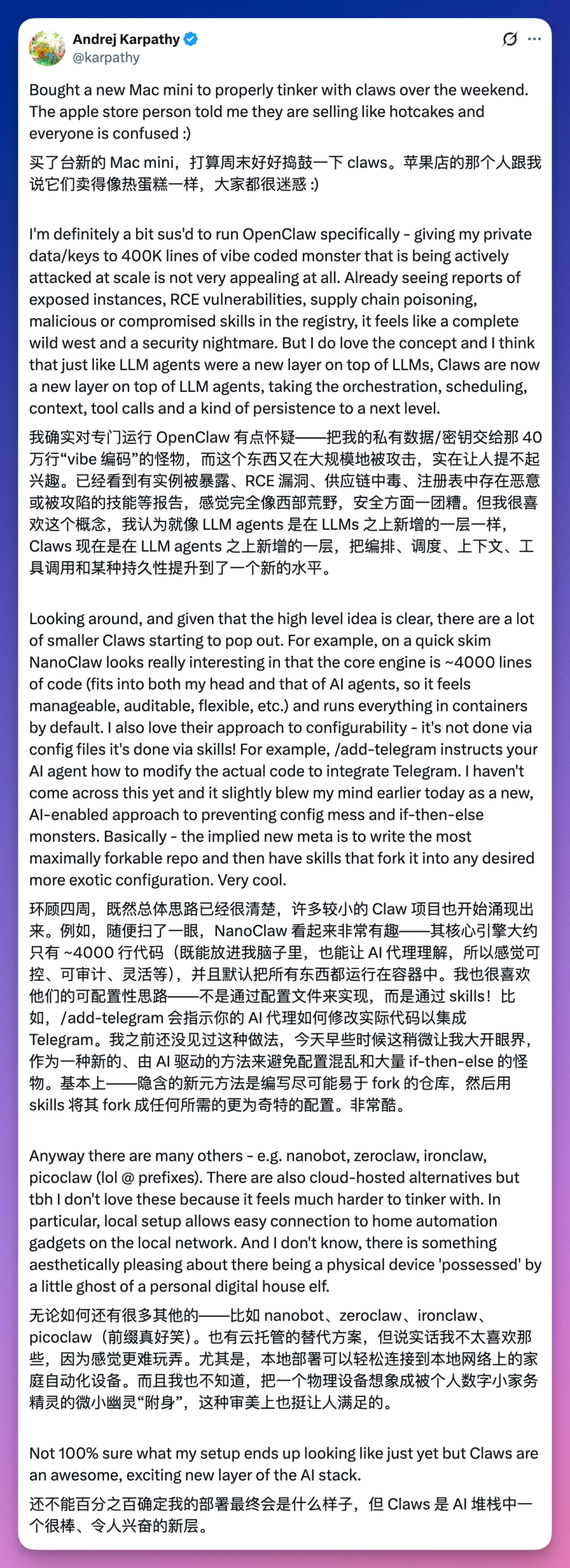 Andrej Karpathy
@karpathy

Bought a new Mac mini to properly tinker with claws over the weekend. The apple store person told me they are selling like hotcakes and everyone is confused :)

买了台新的 Mac mini，打算周末好好捣鼓一下 claws。苹果店的那个人跟我说它们卖得像热蛋糕一样，大家都很迷惑 :)

I'm definitely a bit sus'd to run OpenClaw specifically - giving my private data/keys to 400K lines of vibe coded monster that is being actively attacked at scale is not very appealing at all. Already seeing reports of exposed instances, RCE vulnerabilities, supply chain poisoning, malicious or compromised skills in the registry, it feels like a complete wild west and a security nightmare. But I do love the concept and I think that just like LLM agents were a new layer on top of LLMs, Claws are now a new layer on top of LLM agents, taking the orchestration, scheduling, context, tool calls and a kind of persistence to a next level.

我确实对专门运行 OpenClaw 有点怀疑——把我的私有数据/密钥交给那 40 万行“vibe 编码”的怪物，而这个东西又在大规模地被攻击，实在让人提不起兴趣。已经看到有实例被暴露、RCE 漏洞、供应链中毒、注册表中存在恶意或被攻陷的技能等报告，感觉完全像西部荒野，安全方面一团糟。但我很喜欢这个概念，我认为就像 LLM agents 是在 LLMs 之上新增的一层一样，Claws 现在是在 LLM agents 之上新增的一层，把编排、调度、上下文、工具调用和某种持久性提升到了一个新的水平。

Looking around, and given that the high level idea is clear, there are a lot of smaller Claws starting to pop out. For example, on a quick skim NanoClaw looks really interesting in that the core engine is ~4000 lines of code (fits into both my head and that of AI agents, so it feels manageable, auditable, flexible, etc.) and runs everything in containers by default. I also love their approach to configurability - it's not done via config files it's done via skills! For example, /add-telegram instructs your AI agent how to modify the actual code to integrate Telegram. I haven't come across this yet and it slightly blew my mind earlier today as a new, AI-enabled approach to preventing config mess and if-then-else monsters. Basically - the implied new meta is to write the most maximally forkable repo and then have skills that fork it into any desired more exotic configuration. Very cool.

环顾四周，既然总体思路已经很清楚，许多较小的 Claw 项目也开始涌现出来。例如，随便扫了一眼，NanoClaw 看起来非常有趣——其核心引擎大约只有 ~4000 行代码（既能放进我脑子里，也能让 AI 代理理解，所以感觉可控、可审计、灵活等），并且默认把所有东西都运行在容器中。我也很喜欢他们的可配置性思路——不是通过配置文件来实现，而是通过 skills！比如，/add-telegram 会指示你的 AI 代理如何修改实际代码以集成 Telegram。我之前还没见过这种做法，今天早些时候这稍微让我大开眼界，作为一种新的、由 AI 驱动的方法来避免配置混乱和大量 if-then-else 的怪物。基本上——隐含的新元方法是编写尽可能易于 fork 的仓库，然后用 skills 将其 fork 成任何所需的更为奇特的配置。非常酷。

Anyway there are many others - e.g. nanobot, zeroclaw, ironclaw, picoclaw (lol @ prefixes). There are also cloud-hosted alternatives but tbh I don't love these because it feels much harder to tinker with. In particular, local setup allows easy connection to home automation gadgets on the local network. And I don't know, there is something aesthetically pleasing about there being a physical device 'possessed' by a little ghost of a personal digital house elf.

无论如何还有很多其他的——比如 nanobot、zeroclaw、ironclaw、picoclaw（前缀真好笑）。也有云托管的替代方案，但说实话我不太喜欢那些，因为感觉更难玩弄。尤其是，本地部署可以轻松连接到本地网络上的家庭自动化设备。而且我也不知道，把一个物理设备想象成被个人数字小家务精灵的微小幽灵“附身”，这种审美上也挺让人满足的。

Not 100% sure what my setup ends up looking like just yet but Claws are an awesome, exciting new layer of the AI stack.

还不能百分之百确定我的部署最终会是什么样子，但 Claws 是 AI 堆栈中一个很棒、令人兴奋的新层。